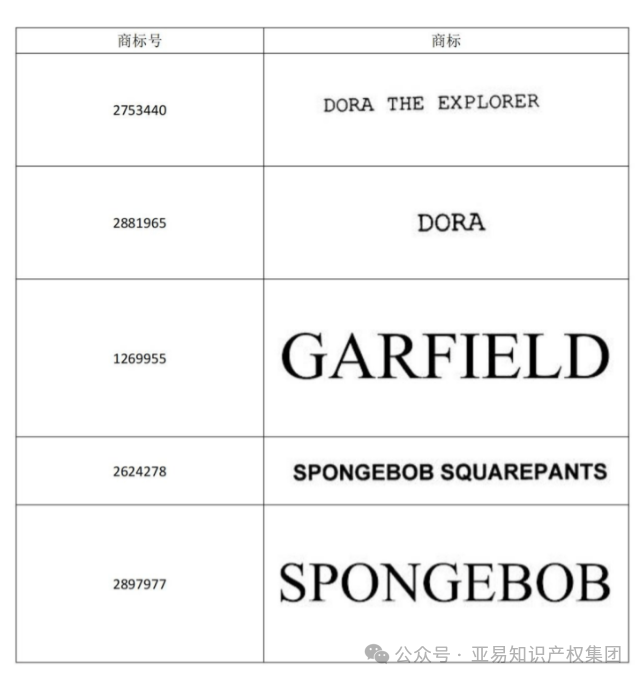 | 商标号 | 商标 |
|---|---|
| 2753440 | DORA THE EXPLORER |
| 2881965 | DORA |
| 1269955 | GARFIELD |
| 2624278 | SPONGEBOB SQUAREPANTS |
| 2897977 | SPONGEBOB |

公众号 · 亚易知识产权集团